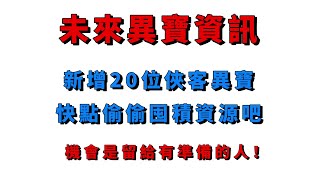 未來異寶資訊

新增20位俠客異寶

快點偷偷囤積資源吧

機會是留給有準備的人！